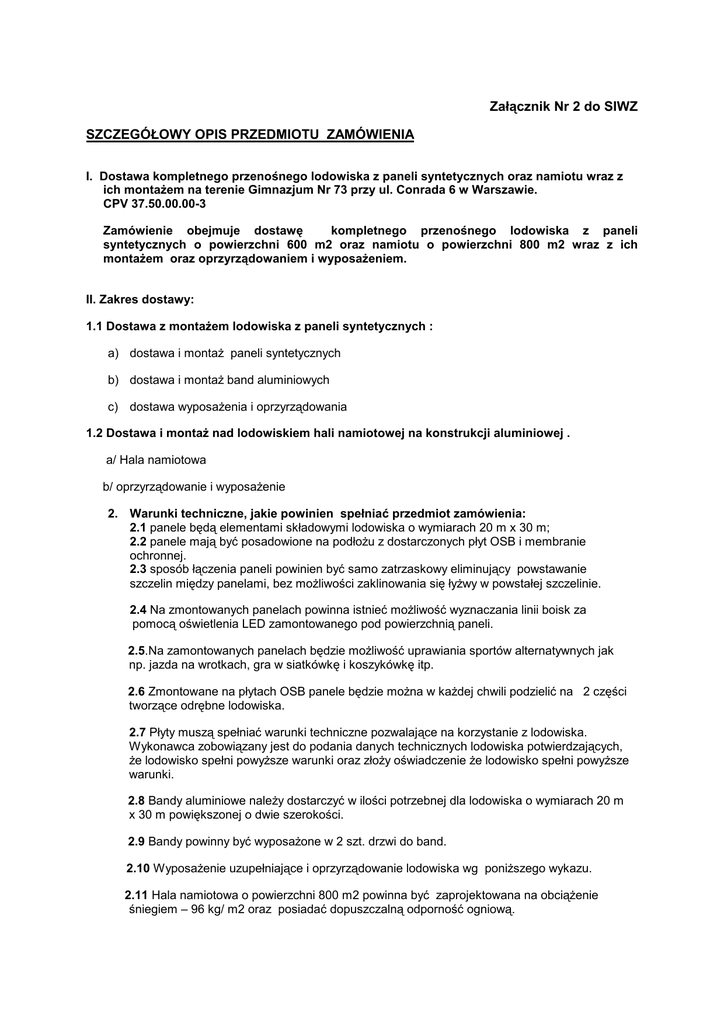 Załącznik Nr 2 do SIWZ

SZCZEGÓŁOWY OPIS PRZEDMIOTU ZAMÓWIENIA

I. Dostawa kompletnego przenośnego lodowiska z paneli syntetycznych oraz namiotu wraz z ich montażem na terenie Gimnazjum Nr 73 przy ul. Conrada 6 w Warszawie.
CPV 37.50.00.00-3

Zamówienie obejmuje dostawę kompletnego przenośnego lodowiska z paneli syntetycznych o powierzchni 600 m2 oraz namiotu o powierzchni 800 m2 wraz z ich montażem oraz oprzyrządowaniem i wyposażeniem.

II. Zakres dostawy:

1.1 Dostawa z montażem lodowiska z paneli syntetycznych :

a) dostawa i montaż paneli syntetycznych

b) dostawa i montaż band aluminiowych

c) dostawa wyposażenia i oprzyrządowania

1.2 Dostawa i montaż nad lodowiskiem hali namiotowej na konstrukcji aluminiowej .

a/ Hala namiotowa

b/ oprzyrządowanie i wyposażenie

2. Warunki techniczne, jakie powinien spełniać przedmiot zamówienia:
2.1 panele będą elementami składowymi lodowiska o wymiarach 20 m x 30 m;
2.2 panele mają być posadowione na podłożu z dostarczonych płyt OSB i membranie ochronnej.
2.3 sposób łączenia paneli powinien być samo zatrzaskowy eliminujący powstawanie szczelin między panelami, bez możliwości zaklinowania się łyżwy w powstałej szczelinie.

2.4 Na zmontowanych panelach powinna istnieć możliwość wyznaczania linii boisk za pomocą oświetlenia LED zamontowanego pod powierzchnią paneli.

2.5.Na zamontowanych panelach będzie możliwość uprawiania sportów alternatywnych jak np. jazda na wrotkach, gra w siatkówkę i koszykówkę itp.

2.6 Zmontowane na płytach OSB panele będzie można w każdej chwili podzielić na 2 części tworzące odrębne lodowiska.

2.7 Płyty muszą spełniać warunki techniczne pozwalające na korzystanie z lodowiska. Wykonawca zobowiązany jest do podania danych technicznych lodowiska potwierdzających, że lodowisko spełni powyższe warunki oraz złoży oświadczenie że lodowisko spełni powyższe warunki.

2.8 Bandy aluminiowe należy dostarczyć w ilości potrzebnej dla lodowiska o wymiarach 20 m x 30 m powiększonej o dwie szerokości.

2.9 Bandy powinny być wyposażone w 2 szt. drzwi do band.

2.10 Wyposażenie uzupełniające i oprzyrządowanie lodowiska wg poniższego wykazu.

2.11 Hala namiotowa o powierzchni 800 m2 powinna być zaprojektowana na obciążenie śniegiem – 96 kg/ m2 oraz posiadać dopuszczalną odporność ogniową.